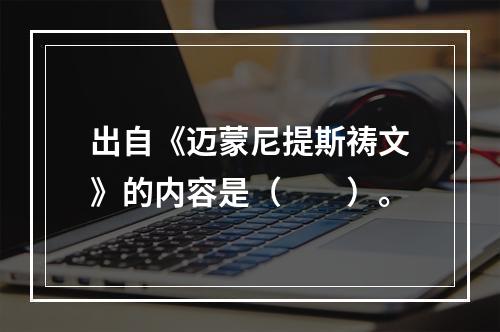 出自《迈蒙尼提斯祷文》的内容是（　　）。